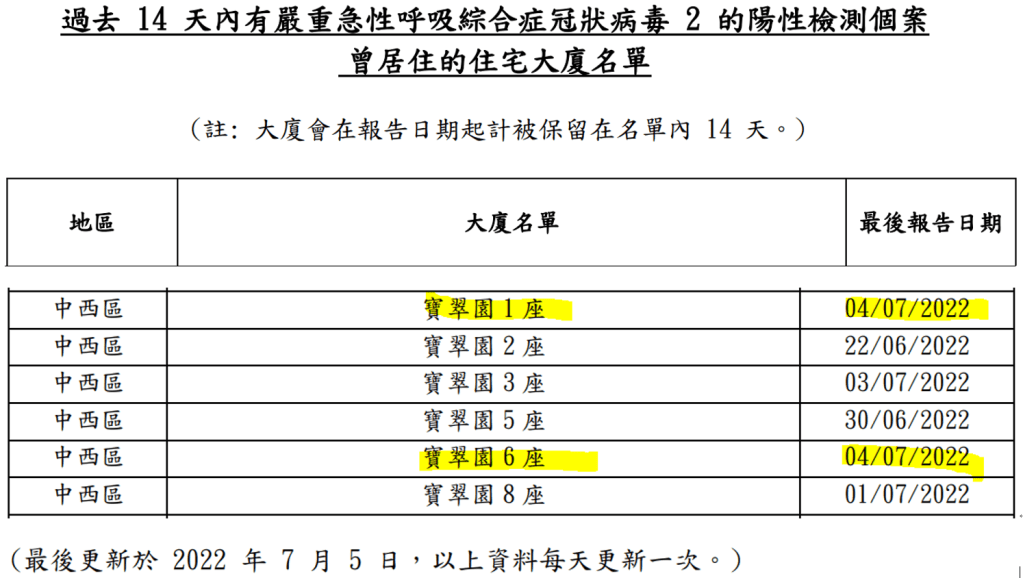 過去14天內有嚴重急性呼吸綜合症冠狀病毒2的陽性檢測個案
曾居住的住宅大廈名單

（註：大廈會在報告日期起計被保留在名單內14天。）

| 地區 | 大廈名單 | 最後報告日期 |
|---|---|---|
| 中西區 | 寶翠園1座 | 04/07/2022 |
| 中西區 | 寶翠園2座 | 22/06/2022 |
| 中西區 | 寶翠園3座 | 03/07/2022 |
| 中西區 | 寶翠園5座 | 30/06/2022 |
| 中西區 | 寶翠園6座 | 04/07/2022 |
| 中西區 | 寶翠園8座 | 01/07/2022 |

（最後更新於2022年7月5日，以上資料每天更新一次。）